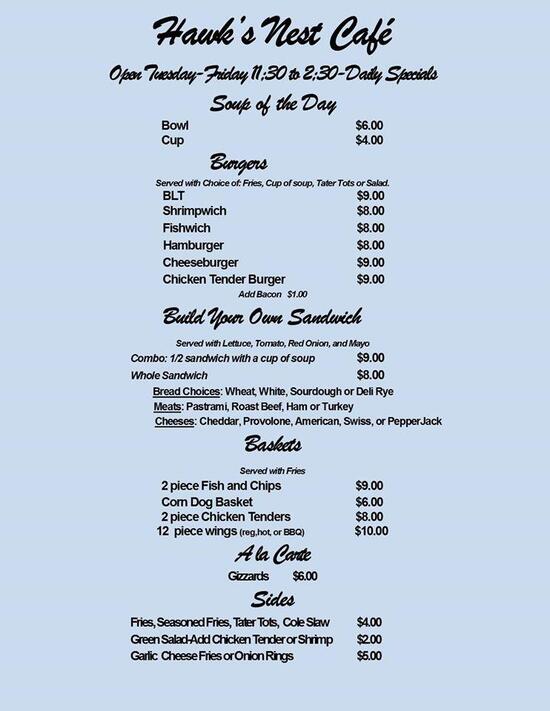 Hawk's Nest Café

Open Tuesday-Friday 11:30 to 2:30-Daily Specials

Soup of the Day

Bowl $6.00
Cup $4.00

Burgers

Served with Choice of: Fries, Cup of soup, Tater Tots or Salad.

BLT $9.00
Shrimpwich $8.00
Fishwich $8.00
Hamburger $8.00
Cheeseburger $9.00
Chicken Tender Burger $9.00
Add Bacon $1.00

Build Your Own Sandwich

Served with Lettuce, Tomato, Red Onion, and Mayo

Combo: 1/2 sandwich with a cup of soup $9.00
Whole Sandwich $8.00

Bread Choices: Wheat, White, Sourdough or Deli Rye
Meats: Pastrami, Roast Beef, Ham or Turkey
Cheeses: Cheddar, Provolone, American, Swiss, or PepperJack

Baskets

Served with Fries

2 piece Fish and Chips $9.00
Corn Dog Basket $6.00
2 piece Chicken Tenders $8.00
12 piece wings (reg,hot, or BBQ) $10.00

A la Carte

Gizzards $6.00

Sides

Fries, Seasoned Fries, Tater Tots, Cole Slaw $4.00
Green Salad-Add Chicken Tender or Shrimp $2.00
Garlic Cheese Fries or Onion Rings $5.00